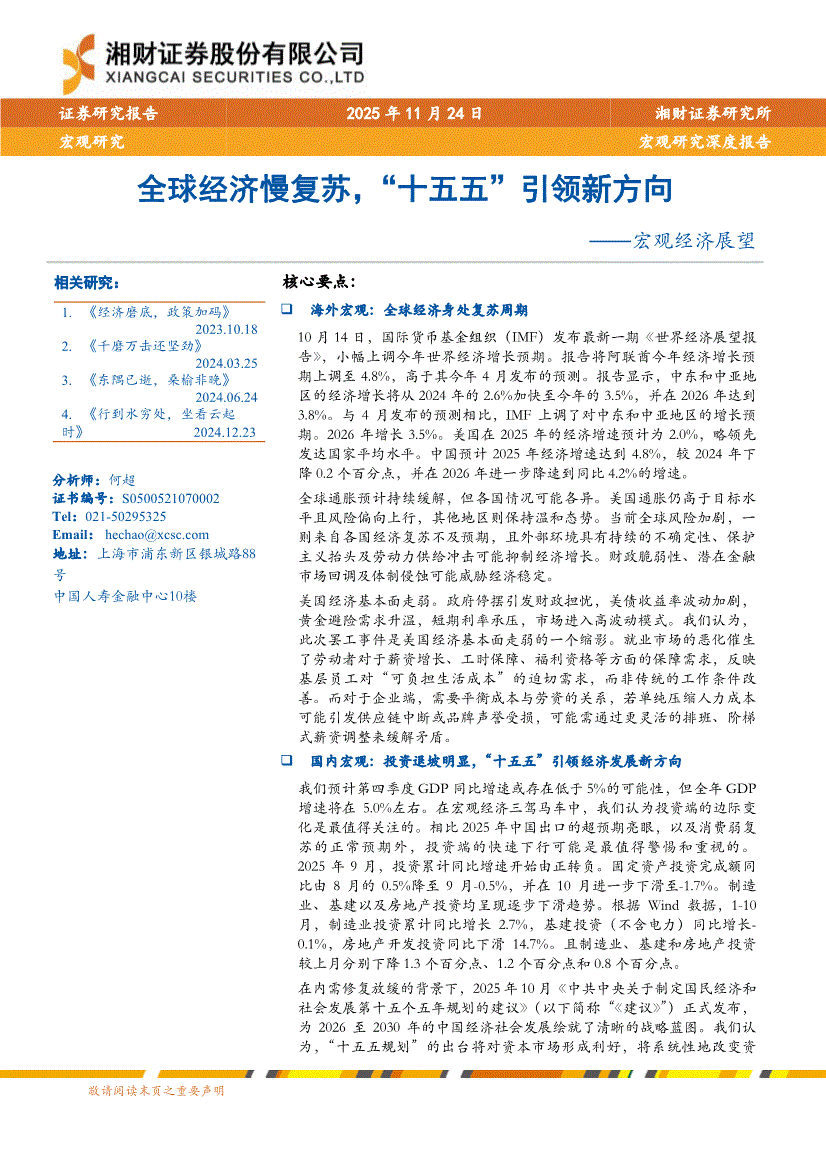 湘财证券股份有限公司
XIANGCAI SECURITIES CO.,LTD

证券研究报告　2025 年 11 月 24 日　湘财证券研究所
宏观研究　宏观研究深度报告

全球经济慢复苏，“十五五”引领新方向
——宏观经济展望

相关研究：
1. 《经济磨底，政策加码》 2023.10.18
2. 《千磨万击还坚劲》 2024.03.25
3. 《东隅已逝，桑榆非晚》 2024.06.24
4. 《行到水穷处，坐看云起时》 2024.12.23

分析师：何超
证书编号：S0500521070002
Tel：021-50295325
Email：hechao@xcsc.com
地址：上海市浦东新区银城路88号
中国人寿金融中心10楼

核心要点：

❑ 海外宏观：全球经济身处复苏周期

10 月 14 日，国际货币基金组织（IMF）发布最新一期《世界经济展望报告》，小幅上调今年世界经济增长预期。报告将阿联酋今年经济增长预期上调至 4.8%，高于其今年 4 月发布的预测。报告显示，中东和中亚地区的经济增长将从 2024 年的 2.6%加快至今年的 3.5%，并在 2026 年达到 3.8%。与 4 月发布的预测相比，IMF 上调了对中东和中亚地区的增长预期。2026 年增长 3.5%。美国在 2025 年的经济增速预计为 2.0%，略领先发达国家平均水平。中国预计 2025 年经济增速达到 4.8%，较 2024 年下降 0.2 个百分点，并在 2026 年进一步降速到同比 4.2%的增速。

全球通胀预计持续缓解，但各国情况可能各异。美国通胀仍高于目标水平且风险偏向上行，其他地区则保持温和态势。当前全球风险加剧，一则来自各国经济复苏不及预期，且外部环境具有持续的不确定性、保护主义抬头及劳动力供给冲击可能抑制经济增长。财政脆弱性、潜在金融市场回调及体制侵蚀可能威胁经济稳定。

美国经济基本面走弱。政府停摆引发财政担忧，美债收益率波动加剧，黄金避险需求升温，短期利率承压，市场进入高波动模式。我们认为，此次罢工事件是美国经济基本面走弱的一个缩影。就业市场的恶化催生了劳动者对于薪资增长、工时保障、福利资格等方面的保障需求，反映基层员工对“可负担生活成本”的迫切需求，而非传统的工作条件改善。而对于企业端，需要平衡成本与劳资的关系，若单纯压缩人力成本可能引发供应链中断或品牌声誉受损，可能需通过更灵活的排班、阶梯式薪资调整来缓解矛盾。

❑ 国内宏观：投资退坡明显，“十五五”引领经济发展新方向

我们预计第四季度 GDP 同比增速或存在低于 5%的可能性，但全年 GDP 增速将在 5.0%左右。在宏观经济三驾马车中，我们认为投资端的边际变化是最值得关注的。相比 2025 年中国出口的超预期亮眼，以及消费弱复苏的正常预期外，投资端的快速下行可能是最值得警惕和重视的。2025 年 9 月，投资累计同比增速开始由正转负。固定资产投资完成额同比由 8 月的 0.5%降至 9 月-0.5%，并在 10 月进一步下滑至-1.7%。制造业、基建以及房地产投资均呈现逐步下滑趋势。根据 Wind 数据，1-10 月，制造业投资累计同比增长 2.7%，基建投资（不含电力）同比增长-0.1%，房地产开发投资同比下滑 14.7%。且制造业、基建和房地产投资较上月分别下降 1.3 个百分点、1.2 个百分点和 0.8 个百分点。

在内需修复放缓的背景下，2025 年 10 月《中共中央关于制定国民经济和社会发展第十五个五年规划的建议》（以下简称“《建议》”）正式发布，为 2026 至 2030 年的中国经济社会发展绘就了清晰的战略蓝图。我们认为，“十五五规划”的出台将对资本市场形成利好，将系统性地改变资

敬请阅读末页之重要声明